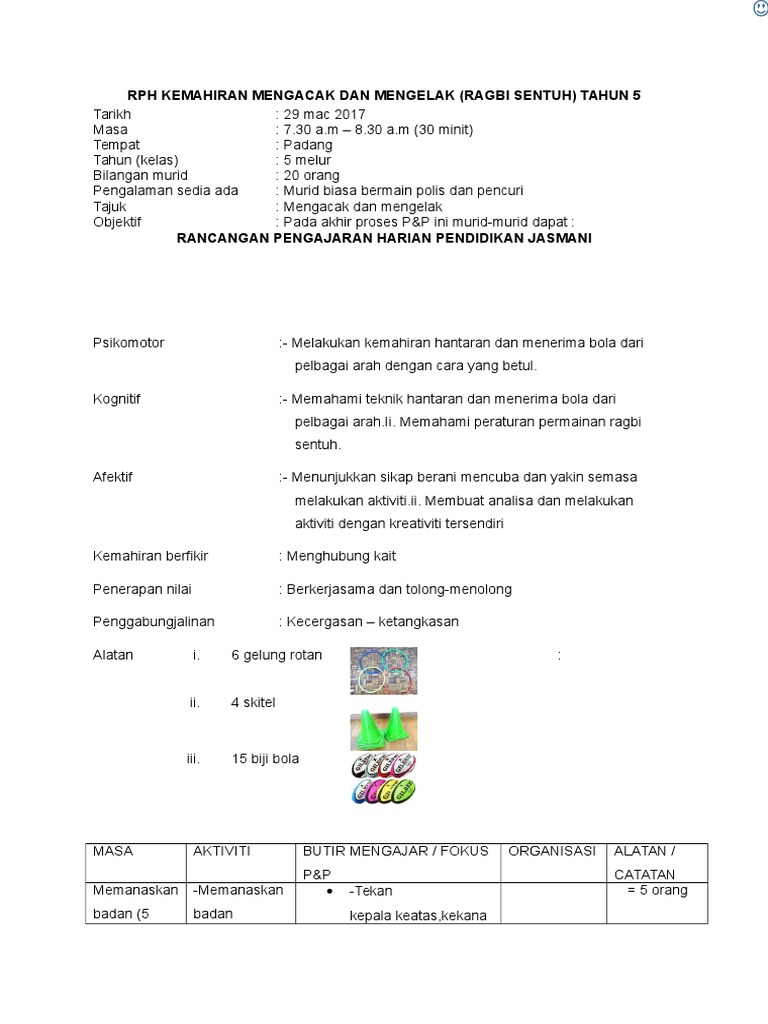 RPH KEMAHIRAN MENGACAK DAN MENGELAK (RAGBI SENTUH) TAHUN 5

Tarikh : 29 mac 2017
Masa : 7.30 a.m – 8.30 a.m (30 minit)
Tempat : Padang
Tahun (kelas) : 5 melur
Bilangan murid : 20 orang
Pengalaman sedia ada : Murid biasa bermain polis dan pencuri
Tajuk : Mengacak dan mengelak
Objektif : Pada akhir proses P&P ini murid-murid dapat :

RANCANGAN PENGAJARAN HARIAN PENDIDIKAN JASMANI

Psikomotor :- Melakukan kemahiran hantaran dan menerima bola dari pelbagai arah dengan cara yang betul.

Kognitif :- Memahami teknik hantaran dan menerima bola dari pelbagai arah.Ii. Memahami peraturan permainan ragbi sentuh.

Afektif :- Menunjukkan sikap berani mencuba dan yakin semasa melakukan aktiviti.ii. Membuat analisa dan melakukan aktiviti dengan kreativiti tersendiri

Kemahiran berfikir : Menghubung kait

Penerapan nilai : Berkerjasama dan tolong-menolong

Penggabungjalinan : Kecergasan – ketangkasan

Alatan i. 6 gelung rotan :

ii. 4 skitel

iii. 15 biji bola

| MASA | AKTIVITI | BUTIR MENGAJAR / FOKUS P&P | ORGANISASI | ALATAN / CATATAN |
|---|---|---|---|---|
| Memanaskan badan (5 | -Memanaskan badan | • -Tekan kepala keatas,kekana | | = 5 orang |